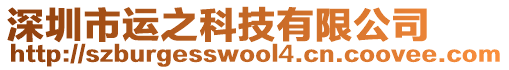 深圳市运之科技有限公司
http://szburgesswool4.cn.coovee.com